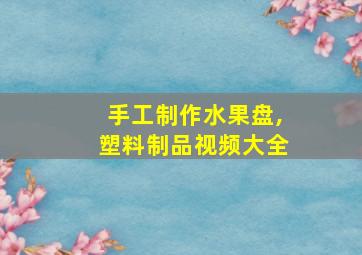 手工制作水果盘，
塑料制品视频大全